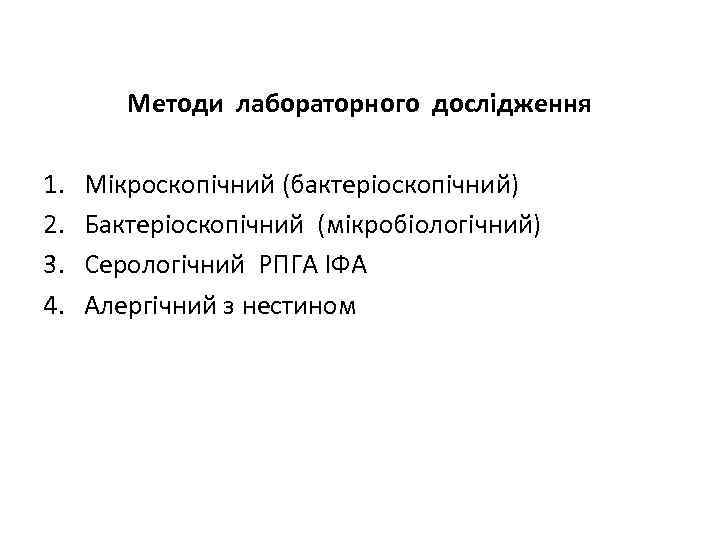 Методи лабораторного дослідження

1. Мікроскопічний (бактеріоскопічний)
2. Бактеріоскопічний (мікробіологічний)
3. Серологічний РПГА ІФА
4. Алергічний з нестином